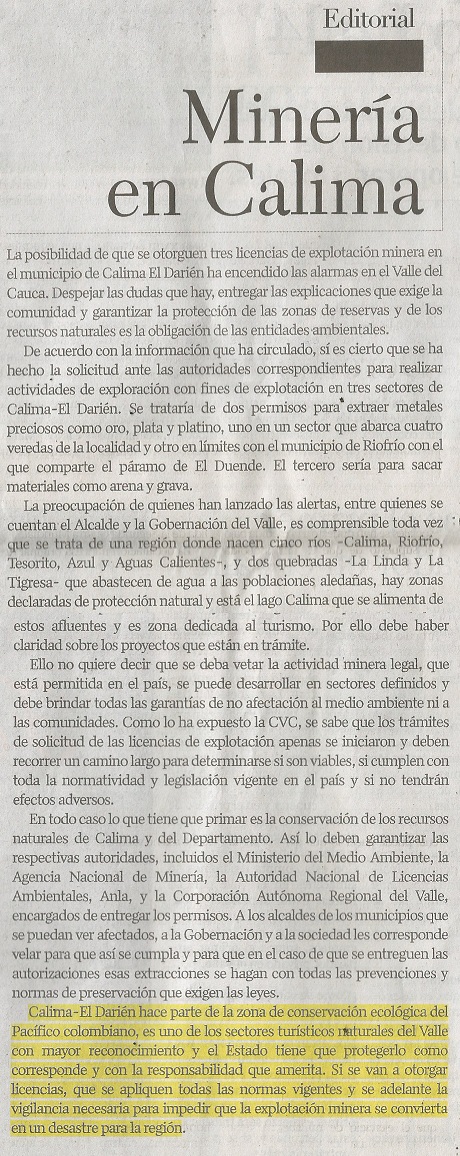 Editorial

Minería en Calima

La posibilidad de que se otorguen tres licencias de explotación minera en el municipio de Calima El Darién ha encendido las alarmas en el Valle del Cauca. Despejar las dudas que hay, entregar las explicaciones que exige la comunidad y garantizar la protección de las zonas de reservas y de los recursos naturales es la obligación de las entidades ambientales.

De acuerdo con la información que ha circulado, sí es cierto que se ha hecho la solicitud ante las autoridades correspondientes para realizar actividades de exploración con fines de explotación en tres sectores de Calima-El Darién. Se trataría de dos permisos para extraer metales preciosos como oro, plata y platino, uno en un sector que abarca cuatro veredas de la localidad y otro en límites con el municipio de Riofrío con el que comparte el páramo de El Duende. El tercero sería para sacar materiales como arena y grava.

La preocupación de quienes han lanzado las alertas, entre quienes se cuentan el Alcalde y la Gobernación del Valle, es comprensible toda vez que se trata de una región donde nacen cinco ríos -Calima, Riofrío, Tesorito, Azul y Aguas Calientes-, y dos quebradas -La Linda y La Tigresa- que abastecen de agua a las poblaciones aledañas, hay zonas declaradas de protección natural y está el lago Calima que se alimenta de estos afluentes y es zona dedicada al turismo. Por ello debe haber claridad sobre los proyectos que están en trámite.

Ello no quiere decir que se deba vetar la actividad minera legal, que está permitida en el país, se puede desarrollar en sectores definidos y debe brindar todas las garantías de no afectación al medio ambiente ni a las comunidades. Como lo ha expuesto la CVC, se sabe que los trámites de solicitud de las licencias de explotación apenas se iniciaron y deben recorrer un camino largo para determinarse si son viables, si cumplen con toda la normatividad y legislación vigente en el país y si no tendrán efectos adversos.

En todo caso lo que tiene que primar es la conservación de los recursos naturales de Calima y del Departamento. Así lo deben garantizar las respectivas autoridades, incluidos el Ministerio del Medio Ambiente, la Agencia Nacional de Minería, la Autoridad Nacional de Licencias Ambientales, Anla, y la Corporación Autónoma Regional del Valle, encargados de entregar los permisos. A los alcaldes de los municipios que se puedan ver afectados, a la Gobernación y a la sociedad les corresponde velar para que así se cumpla y para que en el caso de que se entreguen las autorizaciones esas extracciones se hagan con todas las prevenciones y normas de preservación que exigen las leyes.

Calima-El Darién hace parte de la zona de conservación ecológica del Pacífico colombiano, es uno de los sectores turísticos naturales del Valle con mayor reconocimiento y el Estado tiene que protegerlo como corresponde y con la responsabilidad que amerita. Si se van a otorgar licencias, que se apliquen todas las normas vigentes y se adelante la vigilancia necesaria para impedir que la explotación minera se convierta en un desastre para la región.